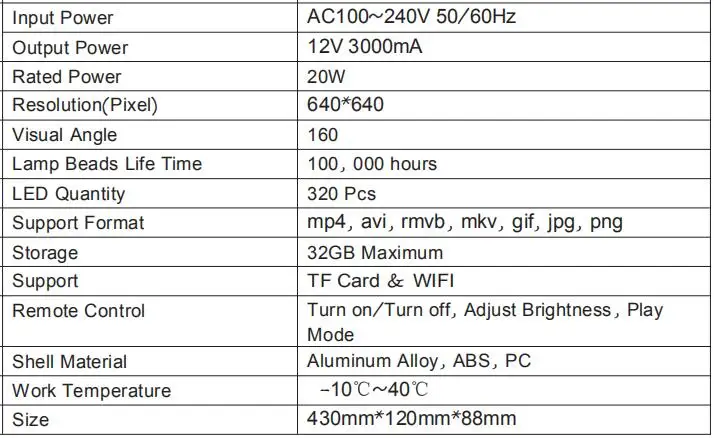 | Input Power | AC100~240V 50/60Hz |
|---|---|
| Output Power | 12V 3000mA |
| Rated Power | 20W |
| Resolution(Pixel) | 640*640 |
| Visual Angle | 160 |
| Lamp Beads Life Time | 100, 000 hours |
| LED Quantity | 320 Pcs |
| Support Format | mp4, avi, rmvb, mkv, gif, jpg, png |
| Storage | 32GB Maximum |
| Support | TF Card & WIFI |
| Remote Control | Turn on/Turn off, Adjust Brightness, Play Mode |
| Shell Material | Aluminum Alloy, ABS, PC |
| Work Temperature | -10℃~40℃ |
| Size | 430mm*120mm*88mm |